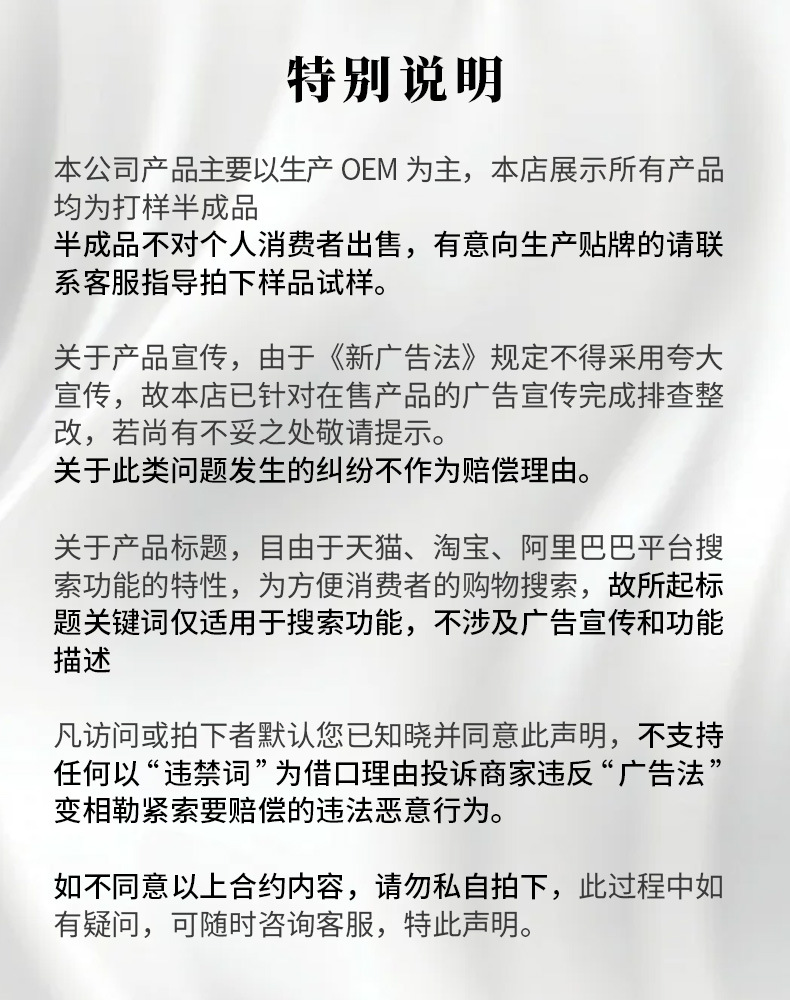 特别说明

本公司产品主要以生产 OEM 为主，本店展示所有产品均为打样半成品
半成品不对个人消费者出售，有意向生产贴牌的请联系客服指导拍下样品试样。

关于产品宣传，由于《新广告法》规定不得采用夸大宣传，故本店已针对在售产品的广告宣传完成排查整改，若尚有不妥之处敬请提示。
关于此类问题发生的纠纷不作为赔偿理由。

关于产品标题，目由于天猫、淘宝、阿里巴巴平台搜索功能的特性，为方便消费者的购物搜索，故所起标题关键词仅适用于搜索功能，不涉及广告宣传和功能描述

凡访问或拍下者默认您已知晓并同意此声明，不支持任何以“违禁词”为借口理由投诉商家违反“广告法”变相勒紧索要赔偿的违法恶意行为。

如不同意以上合约内容，请勿私自拍下，此过程中如有疑问，可随时咨询客服，特此声明。